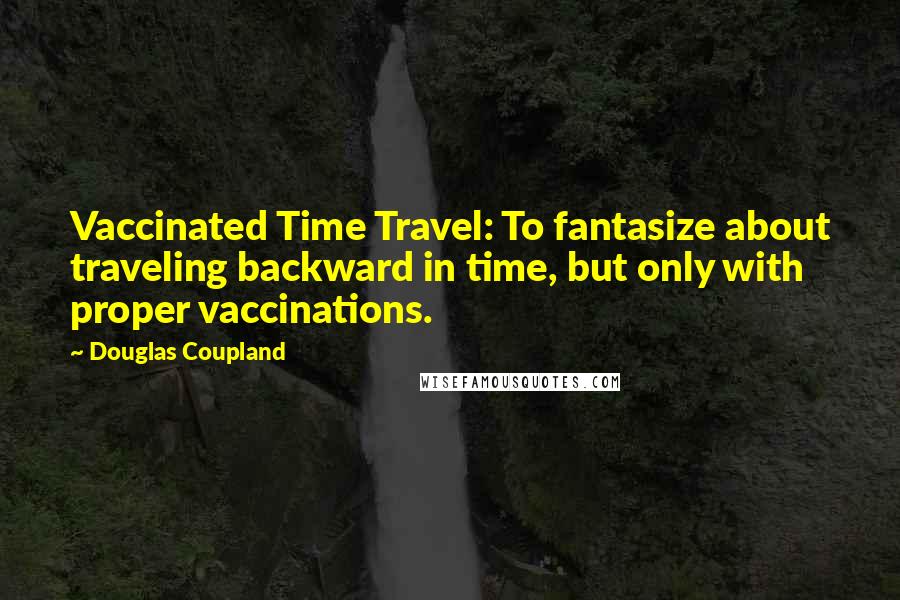 Vaccinated Time Travel: To fantasize about traveling backward in time, but only with proper vaccinations.

~ Douglas Coupland

WISEFAMOUSQUOTES.COM